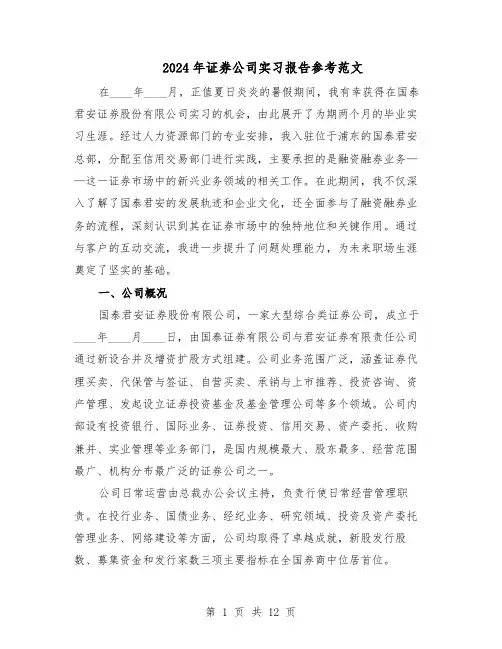 2024年证券公司实习报告参考范文

在____年____月，正值夏日炎炎的暑假期间，我有幸获得在国泰君安证券股份有限公司实习的机会，由此展开了为期两个月的毕业实习生涯。经过人力资源部门的专业安排，我入驻位于浦东的国泰君安总部，分配至信用交易部门进行实践，主要承担的是融资融券业务——这一证券市场中的新兴业务领域的相关工作。在此期间，我不仅深入了解了国泰君安的发展轨迹和企业文化，还全面参与了融资融券业务的流程，深刻认识到其在证券市场中的独特地位和关键作用。通过与客户的互动交流，我进一步提升了问题处理能力，为未来职场生涯奠定了坚实的基础。

一、公司概况

国泰君安证券股份有限公司，一家大型综合类证券公司，成立于____年____月____日，由国泰证券有限公司与君安证券有限责任公司通过新设合并及增资扩股方式组建。公司业务范围广泛，涵盖证券代理买卖、代保管与签证、自营买卖、承销与上市推荐、投资咨询、资产管理、发起设立证券投资基金及基金管理公司等多个领域。公司内部设有投资银行、国际业务、证券投资、信用交易、资产委托、收购兼并、实业管理等业务部门，是国内规模最大、股东最多、经营范围最广、机构分布最广泛的证券公司之一。

公司日常运营由总裁办公会议主持，负责行使日常经营管理职责。在投行业务、国债业务、经纪业务、研究领域、投资及资产委托管理业务、网络建设等方面，公司均取得了卓越成就，新股发行股数、募集资金和发行家数三项主要指标在全国券商中位居首位。

第 1 页 共 12 页